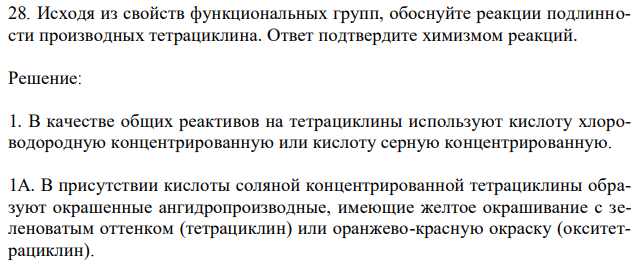 28. Исходя из свойств функциональных групп, обоснуйте реакции подлинности производных тетрациклина. Ответ подтвердите химизмом реакций.

Решение:

1. В качестве общих реактивов на тетрациклины используют кислоту хлороводородную концентрированную или кислоту серную концентрированную.

1А. В присутствии кислоты соляной концентрированной тетрациклины образуют окрашенные ангидропроизводные, имеющие желтое окрашивание с зеленоватым оттенком (тетрациклин) или оранжево-красную окраску (окситетрациклин).